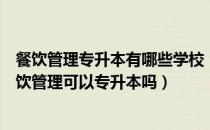 餐饮管理专升本有哪些学校
饮管理可以专升本吗）